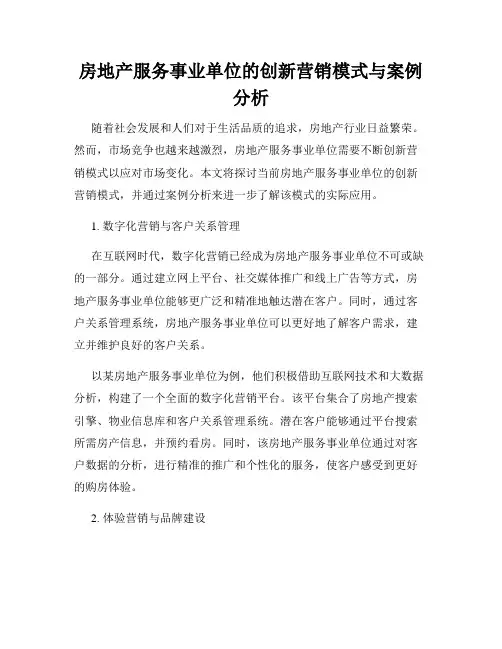 房地产服务事业单位的创新营销模式与案例分析

随着社会发展和人们对于生活品质的追求，房地产行业日益繁荣。然而，市场竞争也越来越激烈，房地产服务事业单位需要不断创新营销模式以应对市场变化。本文将探讨当前房地产服务事业单位的创新营销模式，并通过案例分析来进一步了解该模式的实际应用。

1. 数字化营销与客户关系管理

在互联网时代，数字化营销已经成为房地产服务事业单位不可或缺的一部分。通过建立网上平台、社交媒体推广和线上广告等方式，房地产服务事业单位能够更广泛和精准地触达潜在客户。同时，通过客户关系管理系统，房地产服务事业单位可以更好地了解客户需求，建立并维护良好的客户关系。

以某房地产服务事业单位为例，他们积极借助互联网技术和大数据分析，构建了一个全面的数字化营销平台。该平台集合了房地产搜索引擎、物业信息库和客户关系管理系统。潜在客户能够通过平台搜索所需房产信息，并预约看房。同时，该房地产服务事业单位通过对客户数据的分析，进行精准的推广和个性化的服务，使客户感受到更好的购房体验。

2. 体验营销与品牌建设